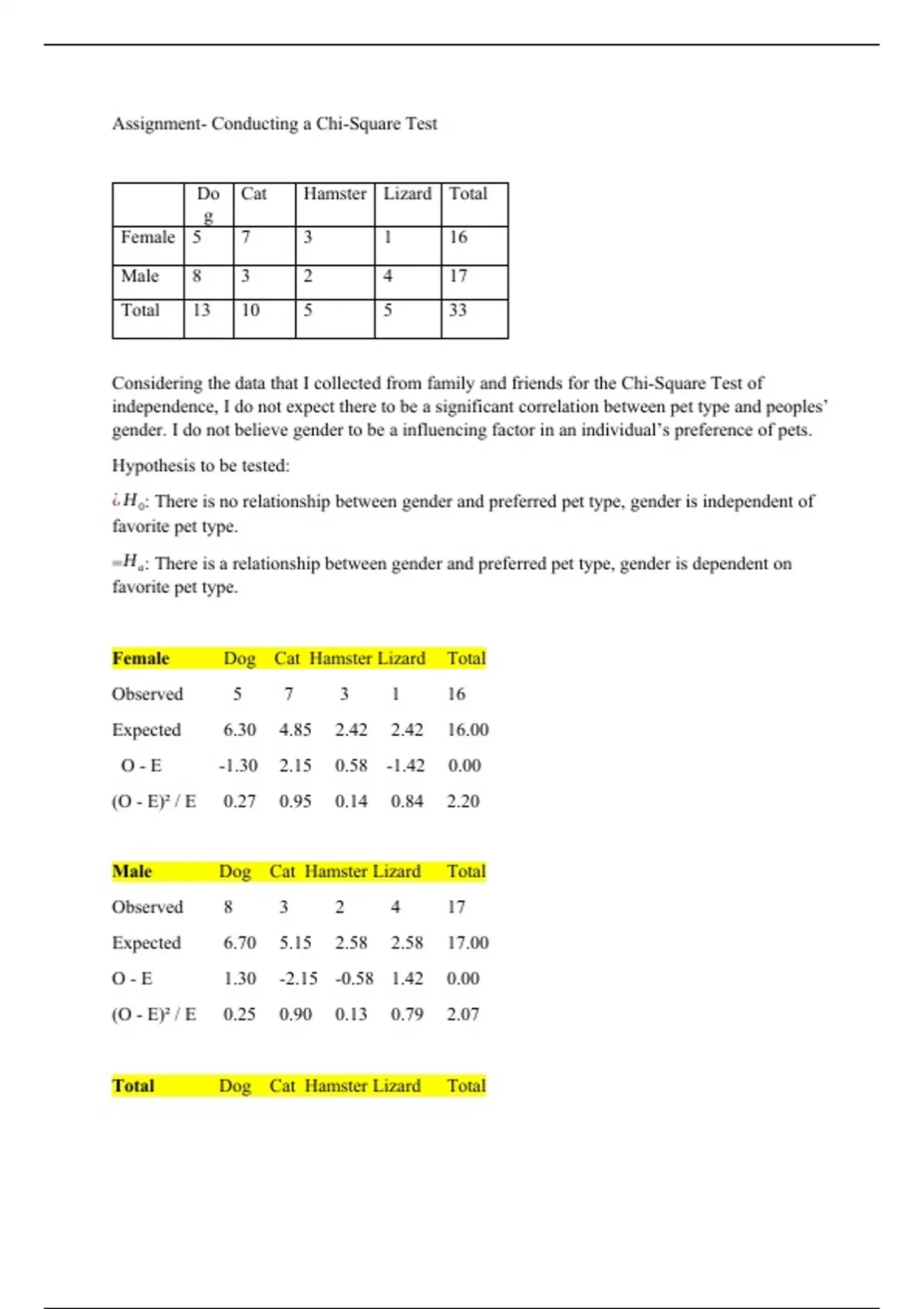 Assignment- Conducting a Chi-Square Test

| | Dog | Cat | Hamster | Lizard | Total |
|---|---|---|---|---|---|
| Female | 5 | 7 | 3 | 1 | 16 |
| Male | 8 | 3 | 2 | 4 | 17 |
| Total | 13 | 10 | 5 | 5 | 33 |

Considering the data that I collected from family and friends for the Chi-Square Test of independence, I do not expect there to be a significant correlation between pet type and peoples' gender. I do not believe gender to be a influencing factor in an individual's preference of pets.

Hypothesis to be tested:

¿$H_0$: There is no relationship between gender and preferred pet type, gender is independent of favorite pet type.

=$H_a$: There is a relationship between gender and preferred pet type, gender is dependent on favorite pet type.

| Female | Dog | Cat | Hamster | Lizard | Total |
|---|---|---|---|---|---|
| Observed | 5 | 7 | 3 | 1 | 16 |
| Expected | 6.30 | 4.85 | 2.42 | 2.42 | 16.00 |
| O - E | -1.30 | 2.15 | 0.58 | -1.42 | 0.00 |
| (O - E)² / E | 0.27 | 0.95 | 0.14 | 0.84 | 2.20 |

| Male | Dog | Cat | Hamster | Lizard | Total |
|---|---|---|---|---|---|
| Observed | 8 | 3 | 2 | 4 | 17 |
| Expected | 6.70 | 5.15 | 2.58 | 2.58 | 17.00 |
| O - E | 1.30 | -2.15 | -0.58 | 1.42 | 0.00 |
| (O - E)² / E | 0.25 | 0.90 | 0.13 | 0.79 | 2.07 |

| Total | Dog | Cat | Hamster | Lizard | Total |
|---|---|---|---|---|---|